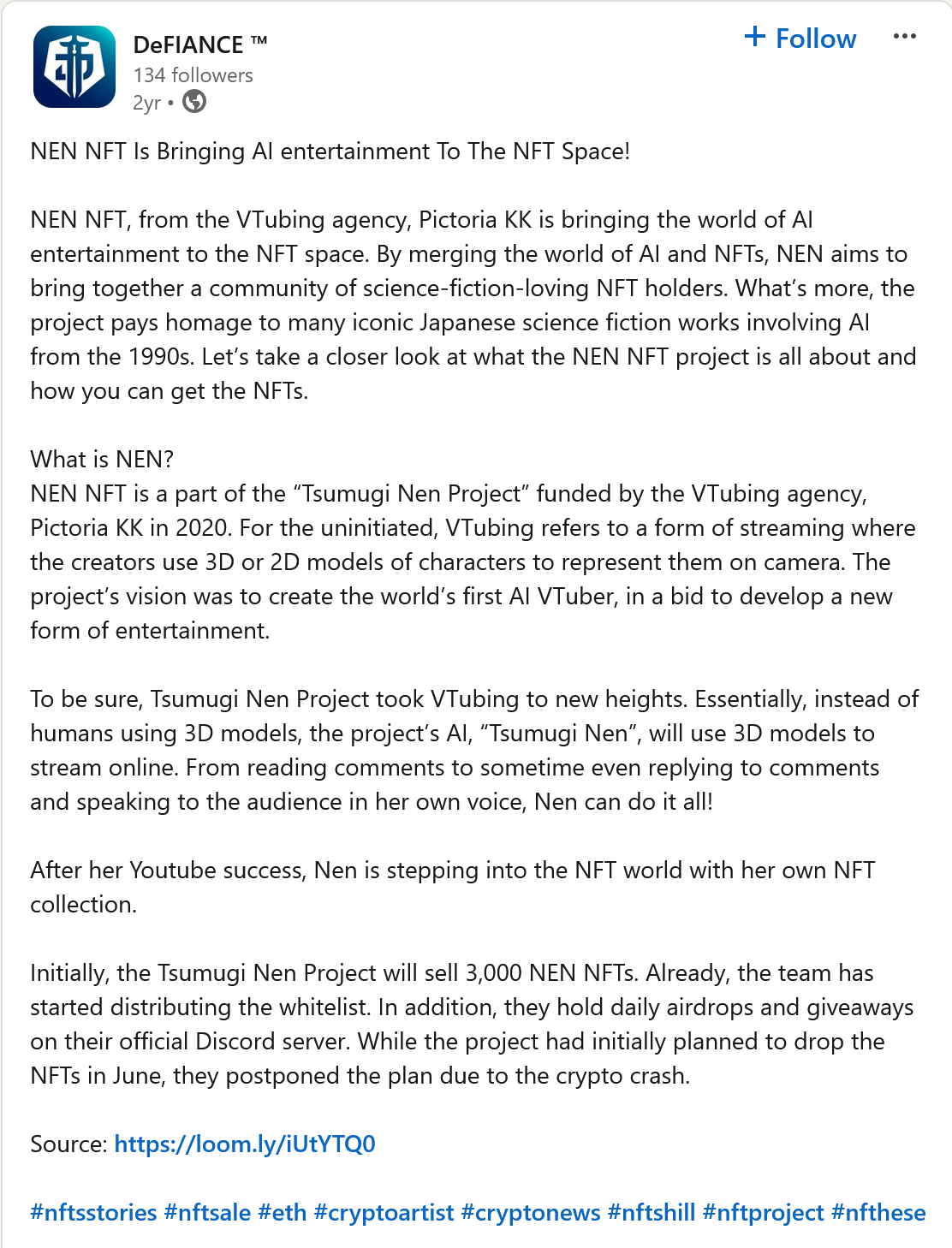 DeFIANCE ™
134 followers
2yr •

+ Follow

NEN NFT Is Bringing AI entertainment To The NFT Space!

NEN NFT, from the VTubing agency, Pictoria KK is bringing the world of AI entertainment to the NFT space. By merging the world of AI and NFTs, NEN aims to bring together a community of science-fiction-loving NFT holders. What's more, the project pays homage to many iconic Japanese science fiction works involving AI from the 1990s. Let's take a closer look at what the NEN NFT project is all about and how you can get the NFTs.

What is NEN?
NEN NFT is a part of the "Tsumugi Nen Project" funded by the VTubing agency, Pictoria KK in 2020. For the uninitiated, VTubing refers to a form of streaming where the creators use 3D or 2D models of characters to represent them on camera. The project's vision was to create the world's first AI VTuber, in a bid to develop a new form of entertainment.

To be sure, Tsumugi Nen Project took VTubing to new heights. Essentially, instead of humans using 3D models, the project's AI, "Tsumugi Nen", will use 3D models to stream online. From reading comments to sometime even replying to comments and speaking to the audience in her own voice, Nen can do it all!

After her Youtube success, Nen is stepping into the NFT world with her own NFT collection.

Initially, the Tsumugi Nen Project will sell 3,000 NEN NFTs. Already, the team has started distributing the whitelist. In addition, they hold daily airdrops and giveaways on their official Discord server. While the project had initially planned to drop the NFTs in June, they postponed the plan due to the crypto crash.

Source: https://loom.ly/iUtYTQ0

#nftsstories #nftsale #eth #cryptoartist #cryptonews #nftshill #nftproject #nfthese